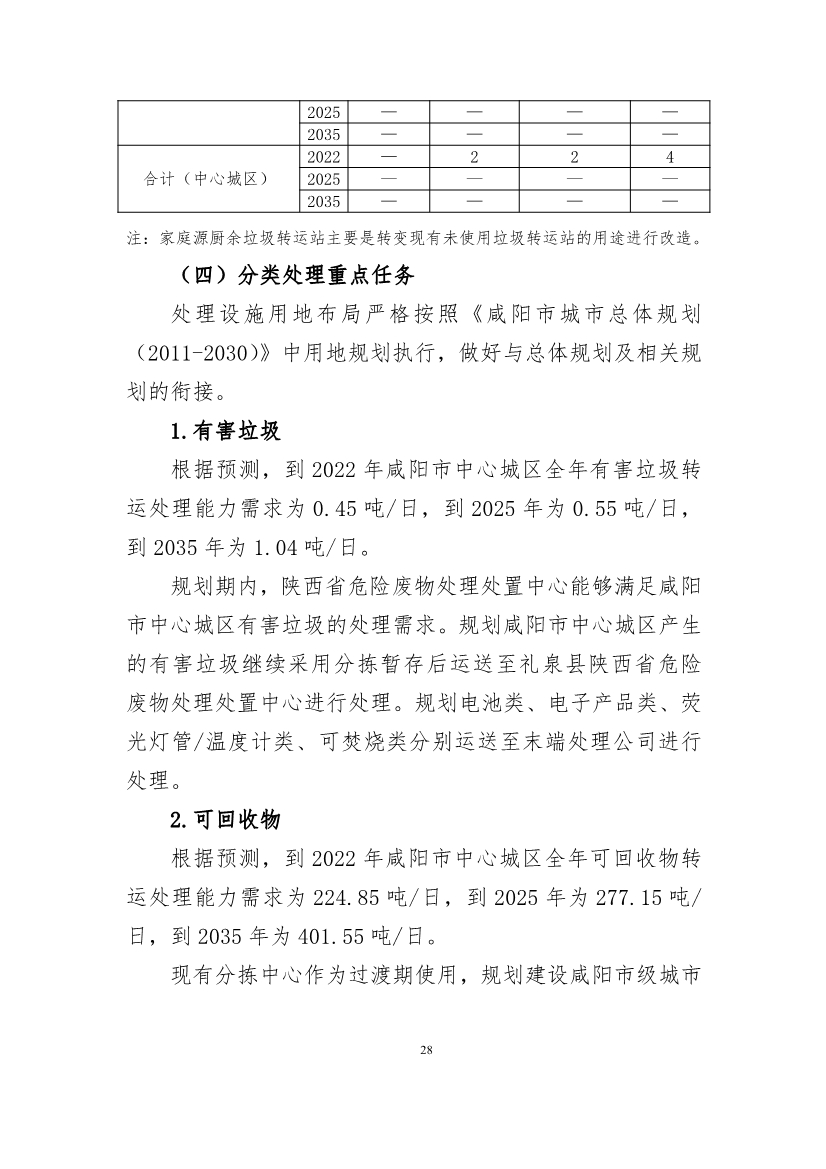 | | 2025 | — | — | — | — |
|---|---|---|---|---|---|
| | 2035 | — | — | — | — |
| 合计（中心城区） | 2022 | — | 2 | 2 | 4 |
| | 2025 | — | — | — | — |
| | 2035 | — | — | — | — |

注：家庭源厨余垃圾转运站主要是转变现有未使用垃圾转运站的用途进行改造。

（四）分类处理重点任务

处理设施用地布局严格按照《咸阳市城市总体规划（2011-2030）》中用地规划执行，做好与总体规划及相关规划的衔接。

1.有害垃圾

根据预测，到 2022 年咸阳市中心城区全年有害垃圾转运处理能力需求为 0.45 吨/日，到 2025 年为 0.55 吨/日，到 2035 年为 1.04 吨/日。

规划期内，陕西省危险废物处理处置中心能够满足咸阳市中心城区有害垃圾的处理需求。规划咸阳市中心城区产生的有害垃圾继续采用分拣暂存后运送至礼泉县陕西省危险废物处理处置中心进行处理。规划电池类、电子产品类、荧光灯管/温度计类、可焚烧类分别运送至末端处理公司进行处理。

2.可回收物

根据预测，到 2022 年咸阳市中心城区全年可回收物转运处理能力需求为 224.85 吨/日，到 2025 年为 277.15 吨/日，到 2035 年为 401.55 吨/日。

现有分拣中心作为过渡期使用，规划建设咸阳市级城市

28